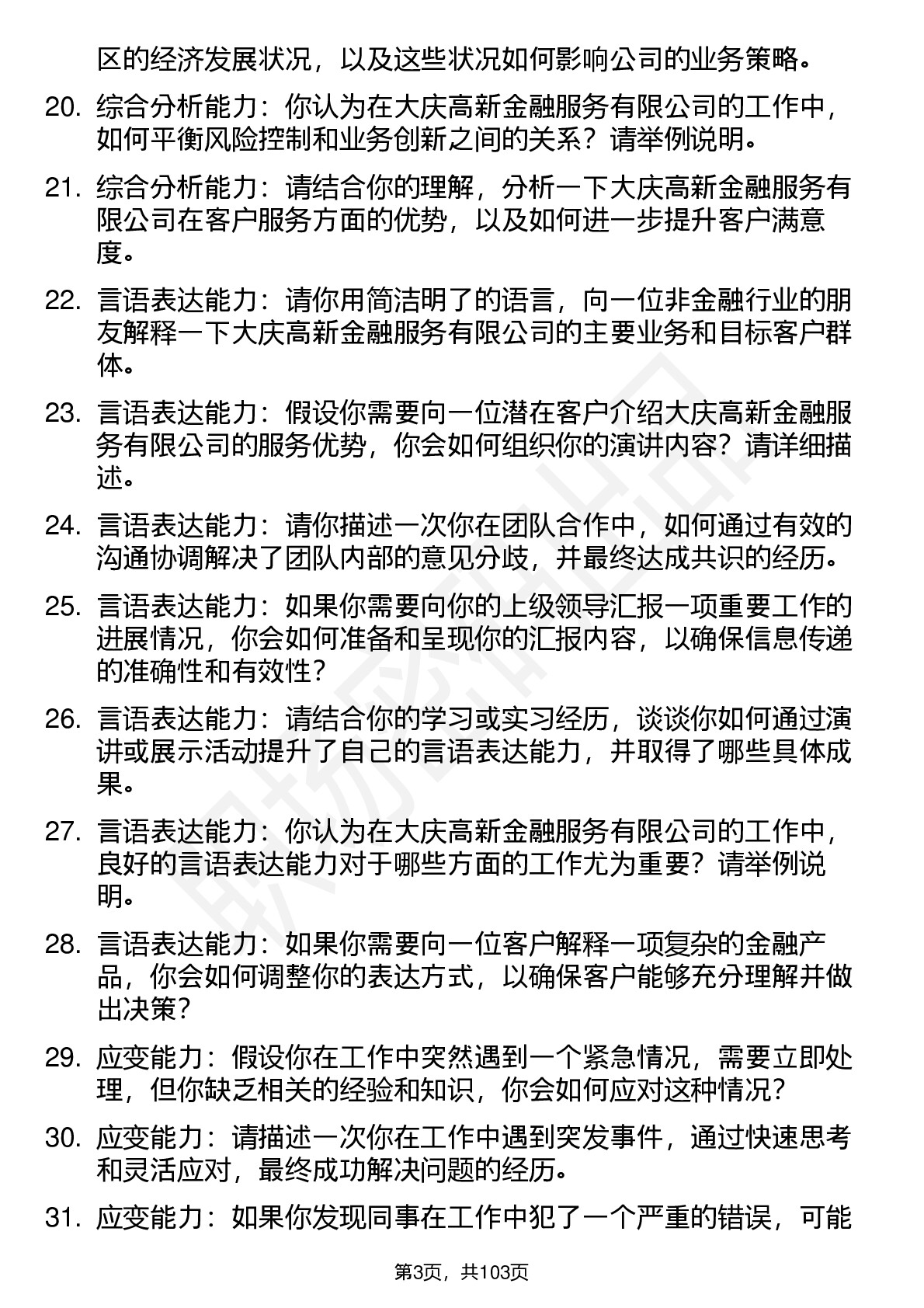 区的经济发展状况，以及这些状况如何影响公司的业务策略。

20. 综合分析能力：你认为在大庆高新金融服务有限公司的工作中，如何平衡风险控制和业务创新之间的关系？请举例说明。

21. 综合分析能力：请结合你的理解，分析一下大庆高新金融服务有限公司在客户服务方面的优势，以及如何进一步提升客户满意度。

22. 言语表达能力：请你用简洁明了的语言，向一位非金融行业的朋友解释一下大庆高新金融服务有限公司的主要业务和目标客户群体。

23. 言语表达能力：假设你需要向一位潜在客户介绍大庆高新金融服务有限公司的服务优势，你会如何组织你的演讲内容？请详细描述。

24. 言语表达能力：请你描述一次你在团队合作中，如何通过有效的沟通协调解决了团队内部的意见分歧，并最终达成共识的经历。

25. 言语表达能力：如果你需要向你的上级领导汇报一项重要工作的进展情况，你会如何准备和呈现你的汇报内容，以确保信息传递的准确性和有效性？

26. 言语表达能力：请结合你的学习或实习经历，谈谈你如何通过演讲或展示活动提升了自己的言语表达能力，并取得了哪些具体成果。

27. 言语表达能力：你认为在大庆高新金融服务有限公司的工作中，良好的言语表达能力对于哪些方面的工作尤为重要？请举例说明。

28. 言语表达能力：如果你需要向一位客户解释一项复杂的金融产品，你会如何调整你的表达方式，以确保客户能够充分理解并做出决策？

29. 应变能力：假设你在工作中突然遇到一个紧急情况，需要立即处理，但你缺乏相关的经验和知识，你会如何应对这种情况？

30. 应变能力：请描述一次你在工作中遇到突发事件，通过快速思考和灵活应对，最终成功解决问题的经历。

31. 应变能力：如果你发现同事在工作中犯了一个严重的错误，可能

第3页，共103页